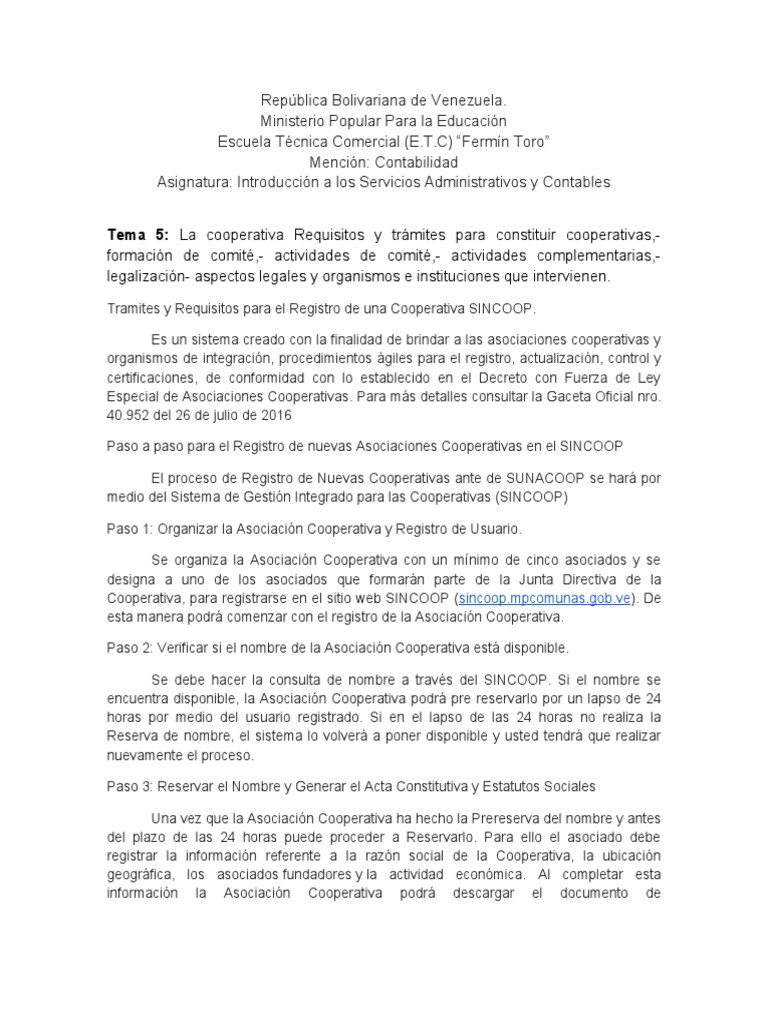 República Bolivariana de Venezuela.
Ministerio Popular Para la Educación
Escuela Técnica Comercial (E.T.C) "Fermín Toro"
Mención: Contabilidad
Asignatura: Introducción a los Servicios Administrativos y Contables

Tema 5: La cooperativa Requisitos y trámites para constituir cooperativas,- formación de comité,- actividades de comité,- actividades complementarias,- legalización- aspectos legales y organismos e instituciones que intervienen.

Tramites y Requisitos para el Registro de una Cooperativa SINCOOP.

Es un sistema creado con la finalidad de brindar a las asociaciones cooperativas y organismos de integración, procedimientos ágiles para el registro, actualización, control y certificaciones, de conformidad con lo establecido en el Decreto con Fuerza de Ley Especial de Asociaciones Cooperativas. Para más detalles consultar la Gaceta Oficial nro. 40.952 del 26 de julio de 2016

Paso a paso para el Registro de nuevas Asociaciones Cooperativas en el SINCOOP

El proceso de Registro de Nuevas Cooperativas ante de SUNACOOP se hará por medio del Sistema de Gestión Integrado para las Cooperativas (SINCOOP)

Paso 1: Organizar la Asociación Cooperativa y Registro de Usuario.

Se organiza la Asociación Cooperativa con un mínimo de cinco asociados y se designa a uno de los asociados que formarán parte de la Junta Directiva de la Cooperativa, para registrarse en el sitio web SINCOOP (sincoop.mpcomunas.gob.ve). De esta manera podrá comenzar con el registro de la Asociación Cooperativa.

Paso 2: Verificar si el nombre de la Asociación Cooperativa está disponible.

Se debe hacer la consulta de nombre a través del SINCOOP. Si el nombre se encuentra disponible, la Asociación Cooperativa podrá pre reservarlo por un lapso de 24 horas por medio del usuario registrado. Si en el lapso de las 24 horas no realiza la Reserva de nombre, el sistema lo volverá a poner disponible y usted tendrá que realizar nuevamente el proceso.

Paso 3: Reservar el Nombre y Generar el Acta Constitutiva y Estatutos Sociales

Una vez que la Asociación Cooperativa ha hecho la Prereserva del nombre y antes del plazo de las 24 horas puede proceder a Reservarlo. Para ello el asociado debe registrar la información referente a la razón social de la Cooperativa, la ubicación geográfica, los asociados fundadores y la actividad económica. Al completar esta información la Asociación Cooperativa podrá descargar el documento de